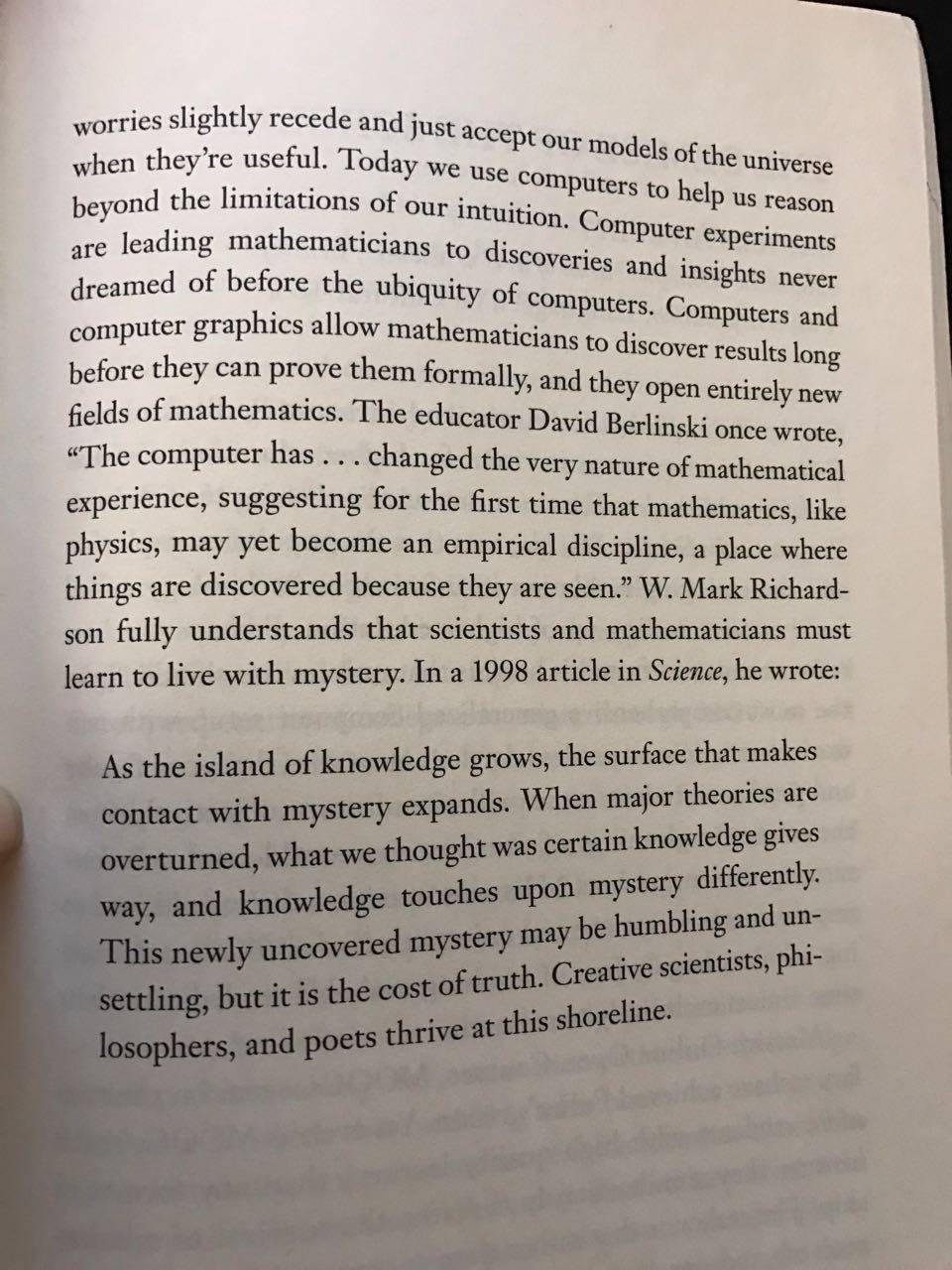 worries slightly recede and just accept our models of the universe when they're useful. Today we use computers to help us reason beyond the limitations of our intuition. Computer experiments are leading mathematicians to discoveries and insights never dreamed of before the ubiquity of computers. Computers and computer graphics allow mathematicians to discover results long before they can prove them formally, and they open entirely new fields of mathematics. The educator David Berlinski once wrote, "The computer has . . . changed the very nature of mathematical experience, suggesting for the first time that mathematics, like physics, may yet become an empirical discipline, a place where things are discovered because they are seen." W. Mark Richardson fully understands that scientists and mathematicians must learn to live with mystery. In a 1998 article in Science, he wrote:

As the island of knowledge grows, the surface that makes contact with mystery expands. When major theories are overturned, what we thought was certain knowledge gives way, and knowledge touches upon mystery differently. This newly uncovered mystery may be humbling and unsettling, but it is the cost of truth. Creative scientists, philosophers, and poets thrive at this shoreline.